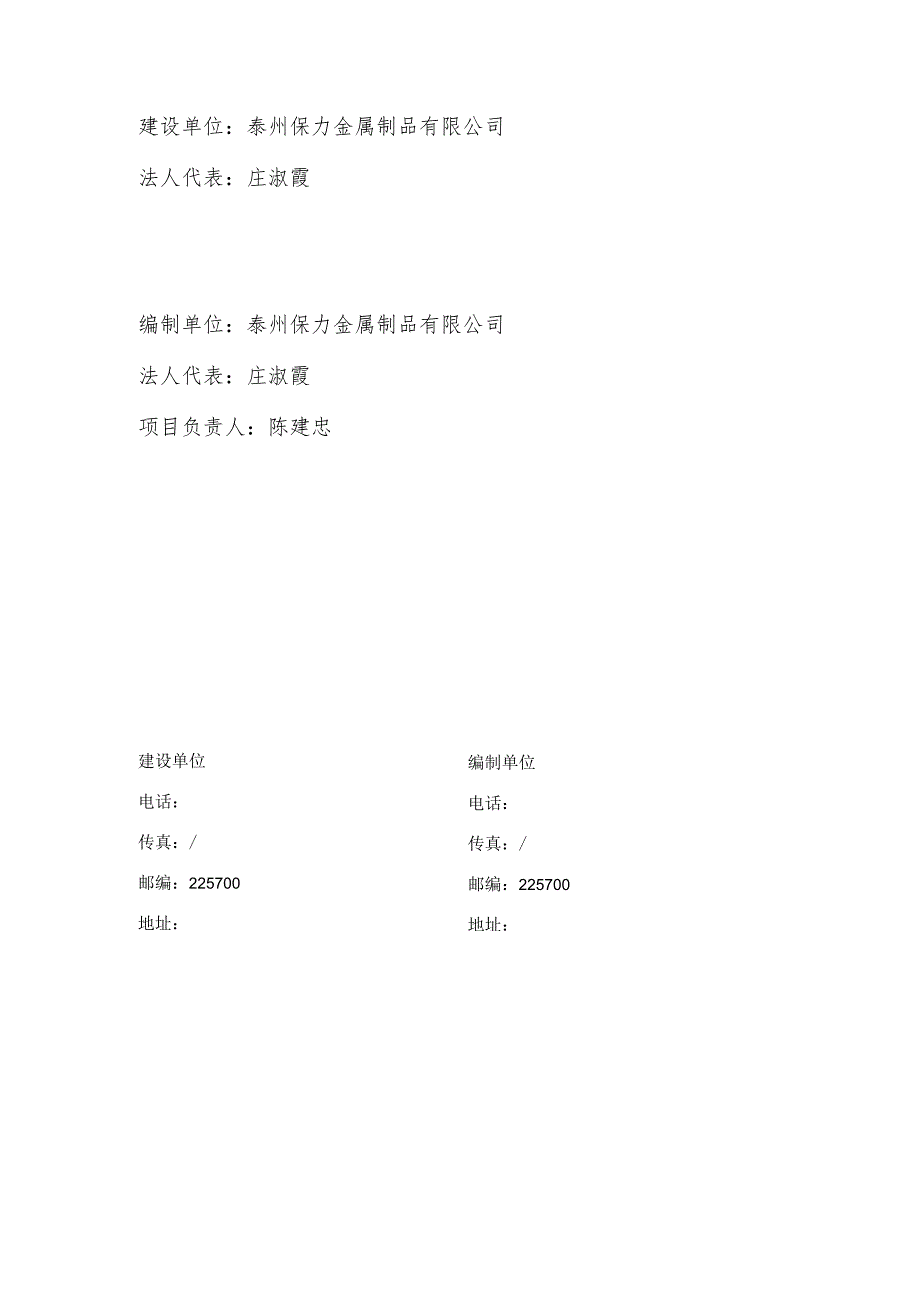 建设单位：泰州保力金属制品有限公司

法人代表：庄淑霞

编制单位：泰州保力金属制品有限公司

法人代表：庄淑霞

项目负责人：陈建忠

建设单位

电话：

传真：/

邮编：225700

地址：

编制单位

电话：

传真：/

邮编：225700

地址：